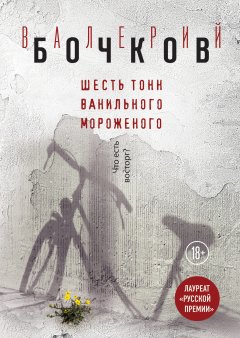 ВАЛЕРИЙ
БОЧКОВ

ШЕСТЬ ТОНН ВАНИЛЬНОГО МОРОЖЕНОГО

Что есть восторг?

18+

ЛАУРЕАТ «РУССКОЙ ПРЕМИИ»